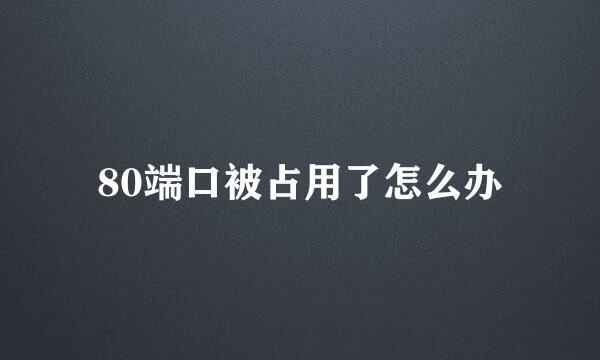 80端口被占用了怎么办